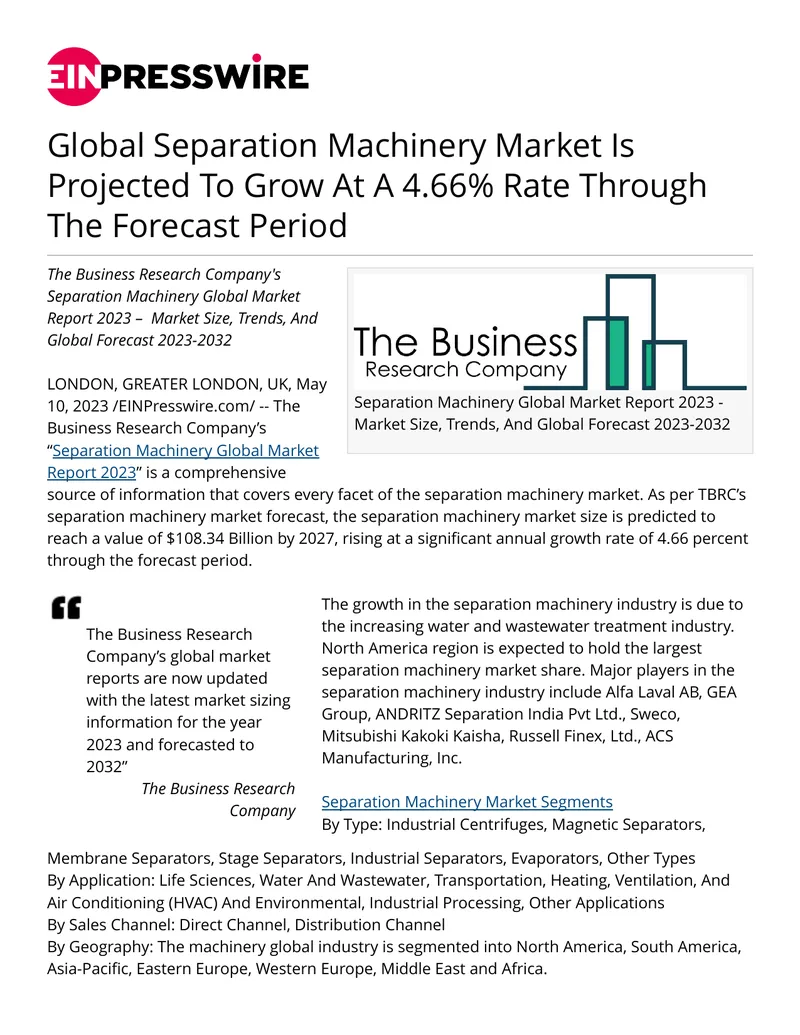 EINPRESSWIRE

Global Separation Machinery Market Is Projected To Grow At A 4.66% Rate Through The Forecast Period

The Business Research Company's Separation Machinery Global Market Report 2023 – Market Size, Trends, And Global Forecast 2023-2032

The Business Research Company

Separation Machinery Global Market Report 2023 - Market Size, Trends, And Global Forecast 2023-2032

LONDON, GREATER LONDON, UK, May 10, 2023 /EINPresswire.com/ -- The Business Research Company's "Separation Machinery Global Market Report 2023" is a comprehensive source of information that covers every facet of the separation machinery market. As per TBRC's separation machinery market forecast, the separation machinery market size is predicted to reach a value of $108.34 Billion by 2027, rising at a significant annual growth rate of 4.66 percent through the forecast period.

The Business Research Company's global market reports are now updated with the latest market sizing information for the year 2023 and forecasted to 2032"

The Business Research Company

The growth in the separation machinery industry is due to the increasing water and wastewater treatment industry. North America region is expected to hold the largest separation machinery market share. Major players in the separation machinery industry include Alfa Laval AB, GEA Group, ANDRITZ Separation India Pvt Ltd., Sweco, Mitsubishi Kakoki Kaisha, Russell Finex, Ltd., ACS Manufacturing, Inc.

Separation Machinery Market Segments
By Type: Industrial Centrifuges, Magnetic Separators, Membrane Separators, Stage Separators, Industrial Separators, Evaporators, Other Types
By Application: Life Sciences, Water And Wastewater, Transportation, Heating, Ventilation, And Air Conditioning (HVAC) And Environmental, Industrial Processing, Other Applications
By Sales Channel: Direct Channel, Distribution Channel
By Geography: The machinery global industry is segmented into North America, South America, Asia-Pacific, Eastern Europe, Western Europe, Middle East and Africa.